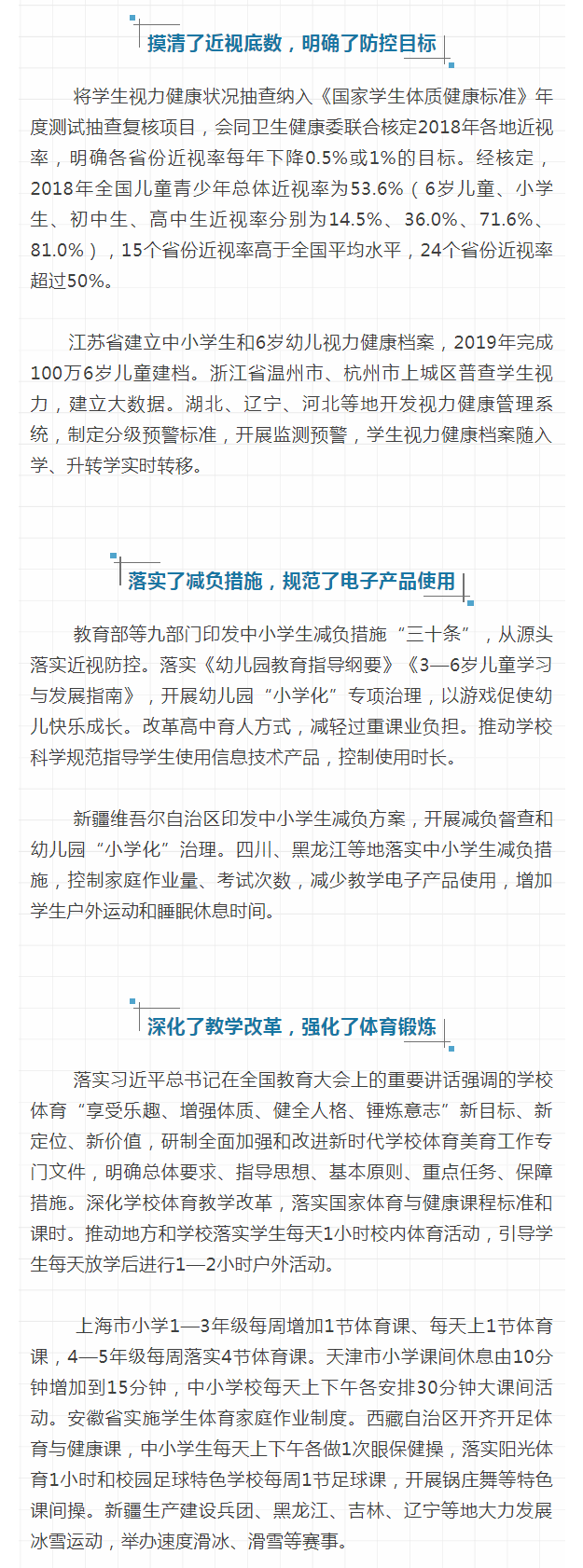 摸清了近视底数，明确了防控目标

将学生视力健康状况抽查纳入《国家学生体质健康标准》年度测试抽查复核项目，会同卫生健康委联合核定2018年各地近视率，明确各省份近视率每年下降0.5%或1%的目标。经核定，2018年全国儿童青少年总体近视率为53.6%（6岁儿童、小学生、初中生、高中生近视率分别为14.5%、36.0%、71.6%、81.0%），15个省份近视率高于全国平均水平，24个省份近视率超过50%。

江苏省建立中小学生和6岁幼儿视力健康档案，2019年完成100万6岁儿童建档。浙江省温州市、杭州市上城区普查学生视力，建立大数据。湖北、辽宁、河北等地开发视力健康管理系统，制定分级预警标准，开展监测预警，学生视力健康档案随入学、升转学实时转移。

落实了减负措施，规范了电子产品使用

教育部等九部门印发中小学生减负措施“三十条”，从源头落实近视防控。落实《幼儿园教育指导纲要》《3—6岁儿童学习与发展指南》，开展幼儿园“小学化”专项治理，以游戏促使幼儿快乐成长。改革高中育人方式，减轻过重课业负担。推动学校科学规范指导学生使用信息技术产品，控制使用时长。

新疆维吾尔自治区印发中小学生减负方案，开展减负督查和幼儿园“小学化”治理。四川、黑龙江等地落实中小学生减负措施，控制家庭作业量、考试次数，减少教学电子产品使用，增加学生户外运动和睡眠休息时间。

深化了教学改革，强化了体育锻炼

落实习近平总书记在全国教育大会上的重要讲话强调的学校体育“享受乐趣、增强体质、健全人格、锤炼意志”新目标、新定位、新价值，研制全面加强和改进新时代学校体育美育工作专门文件，明确总体要求、指导思想、基本原则、重点任务、保障措施。深化学校体育教学改革，落实国家体育与健康课程标准和课时。推动地方和学校落实学生每天1小时校内体育活动，引导学生每天放学后进行1—2小时户外活动。

上海市小学1—3年级每周增加1节体育课、每天上1节体育课，4—5年级每周落实4节体育课。天津市小学课间休息由10分钟增加到15分钟，中小学校每天上下午各安排30分钟大课间活动。安徽省实施学生体育家庭作业制度。西藏自治区开齐开足体育与健康课，中小学生每天上下午各做1次眼保健操，落实阳光体育1小时和校园足球特色学校每周1节足球课，开展锅庄舞等特色课间操。新疆生产建设兵团、黑龙江、吉林、辽宁等地大力发展冰雪运动，举办速度滑冰、滑雪等赛事。